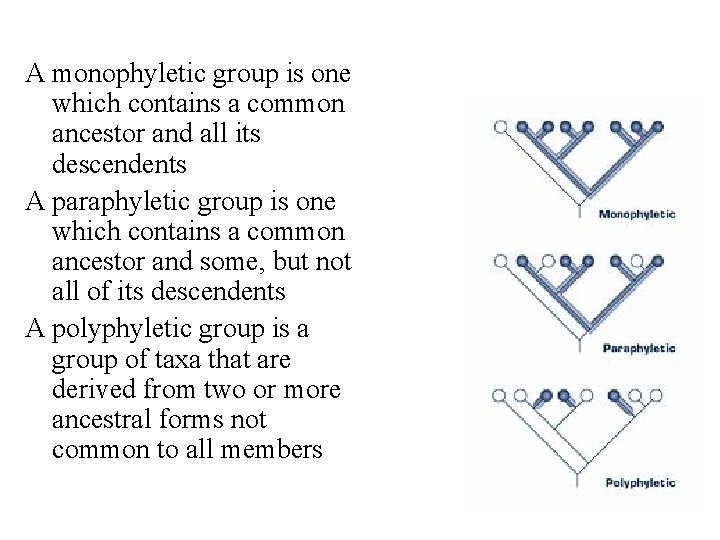 A monophyletic group is one which contains a common ancestor and all its descendents

A paraphyletic group is one which contains a common ancestor and some, but not all of its descendents

A polyphyletic group is a group of taxa that are derived from two or more ancestral forms not common to all members

Monophyletic

Paraphyletic

Polyphyletic